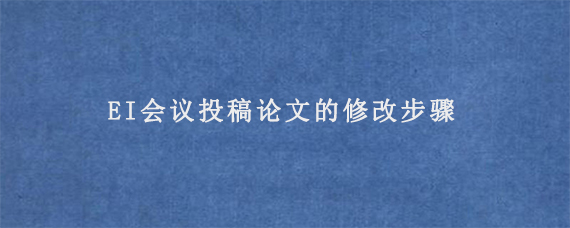 EI会议投稿论文的修改步骤